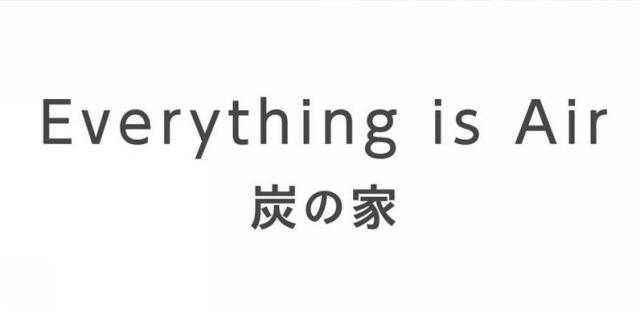 Everything is Air
炭の家